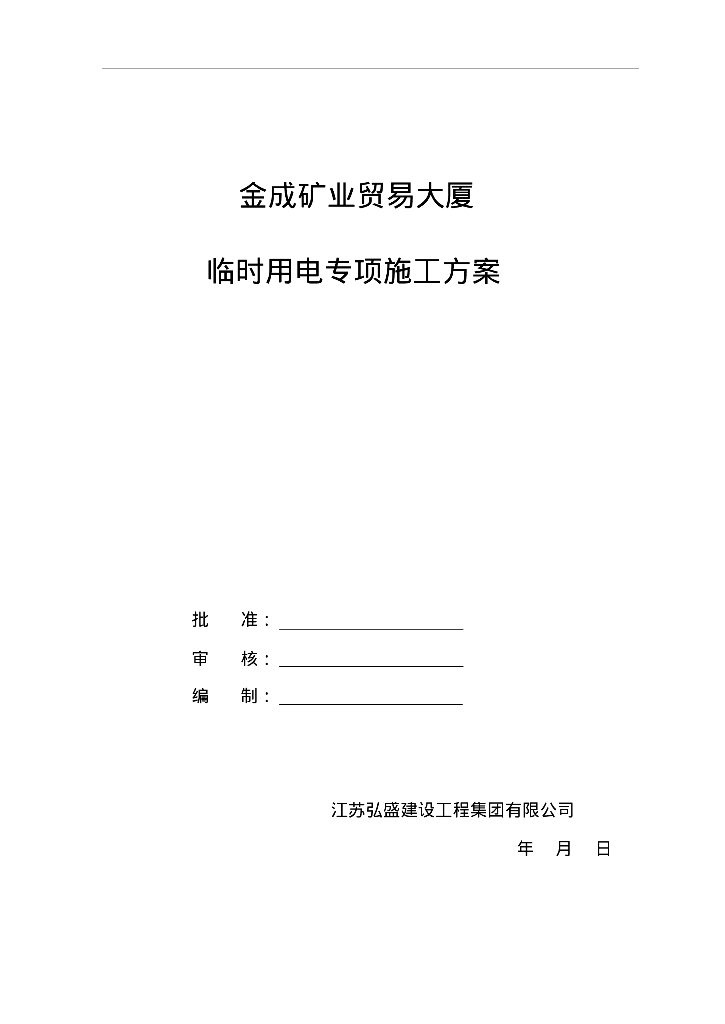 金成矿业贸易大厦

临时用电专项施工方案

批　准：

审　核：

编　制：

江苏弘盛建设工程集团有限公司

年　月　日